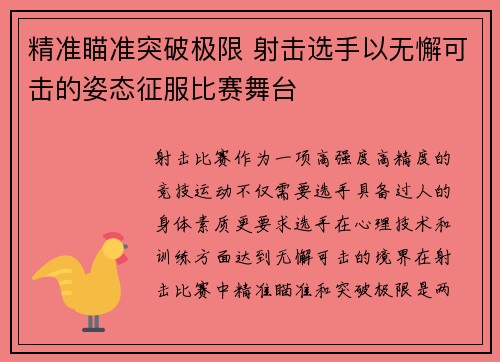 精准瞄准突破极限 射击选手以无懈可击的姿态征服比赛舞台

射击比赛作为一项高强度高精度的竞技运动不仅需要选手具备过人的身体素质更要求选手在心理技术和训练方面达到无懈可击的境界在射击比赛中精准瞄准和突破极限是两